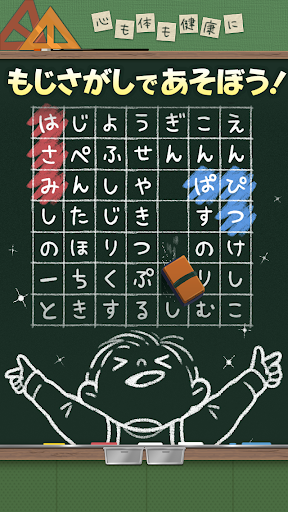 心も体も健康に

もじさがしであそぼう!

| は | じ | よ | う | ぎ | こ | え |
|---|---|---|---|---|---|---|
| さ | ぺ | ふ | せ | ん | ん | ん |
| み | ん | し | や |  | ぱ | ぴ |
| し | た | じ | き |  | す | つ |
| の | ほ | り | つ |  | の | け |
| ー | ち | く | ぷ |  | り | し |
| と | き | す | る | し | む | こ |